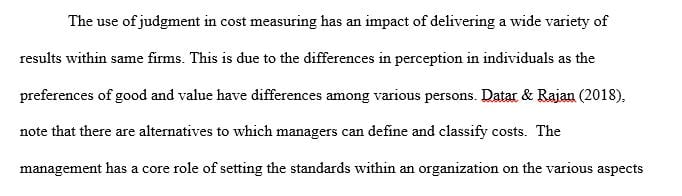 The use of judgment in cost measuring has an impact of delivering a wide variety of results within same firms. This is due to the differences in perception in individuals as the preferences of good and value have differences among various persons. Datar & Rajan (2018), note that there are alternatives to which managers can define and classify costs. The management has a core role of setting the standards within an organization on the various aspects